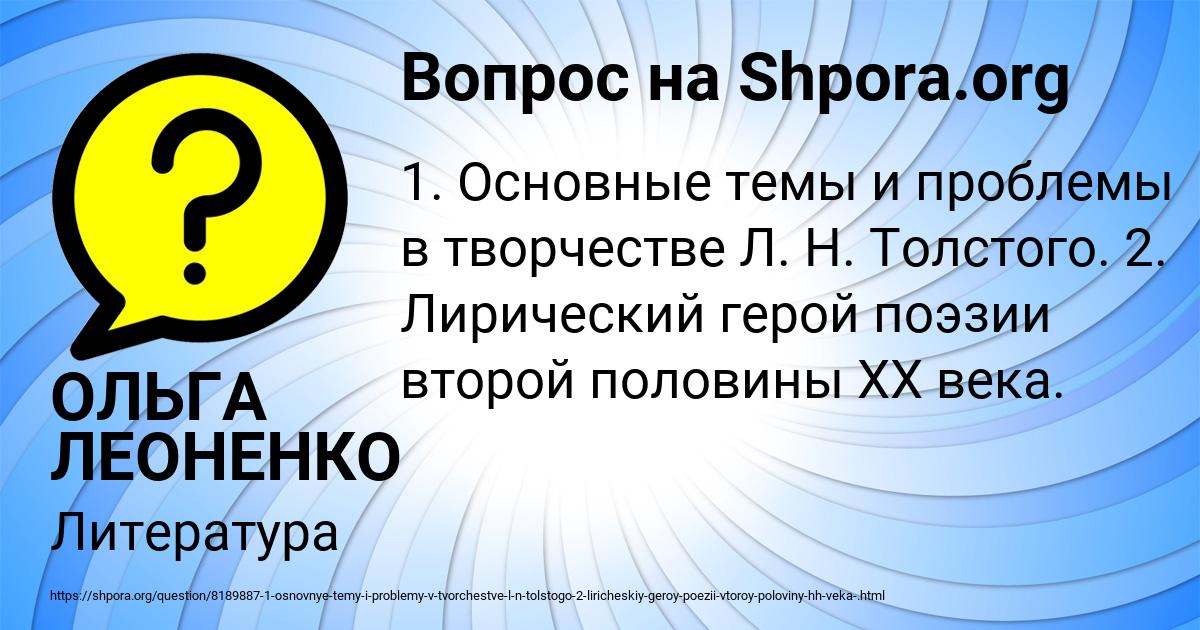 Вопрос на Shpora.org

1. Основные темы и проблемы в творчестве Л. Н. Толстого. 2. Лирический герой поэзии второй половины XX века.

ОЛЬГА ЛЕОНЕНКО

Литература

https://shpora.org/question/8189887-1-osnovnye-temy-i-problemy-v-tvorchestve-l-n-tolstogo-2-liricheskiy-geroy-poezii-vtoroy-poloviny-hh-veka-.html